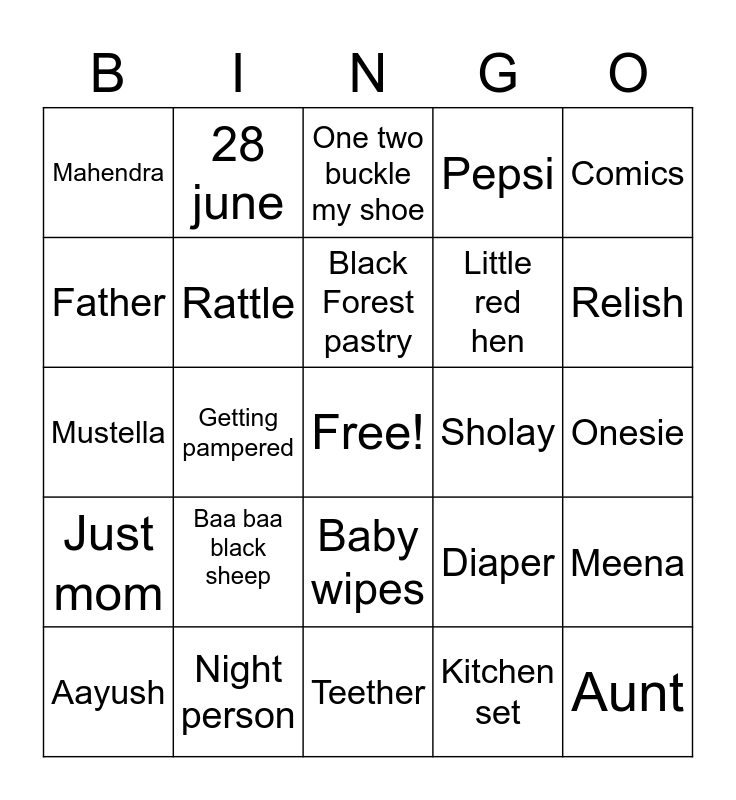 | B | I | N | G | O |
|---|---|---|---|---|
| Mahendra | 28 june | One two buckle my shoe | Pepsi | Comics |
| Father | Rattle | Black Forest pastry | Little red hen | Relish |
| Mustella | Getting pampered | Free! | Sholay | Onesie |
| Just mom | Baa baa black sheep | Baby wipes | Diaper | Meena |
| Aayush | Night person | Teether | Kitchen set | Aunt |